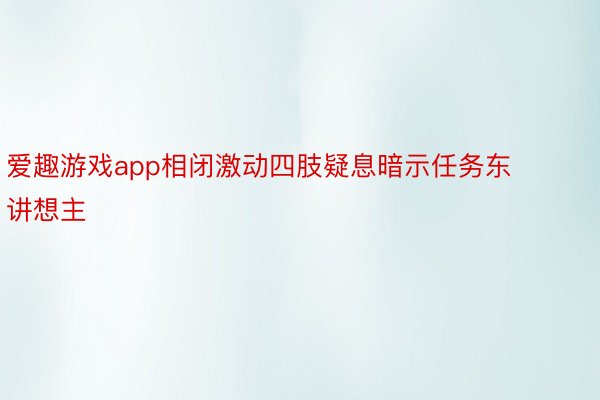 爱趣游戏app相闭激动四肢疑息暗示任务东讲想主